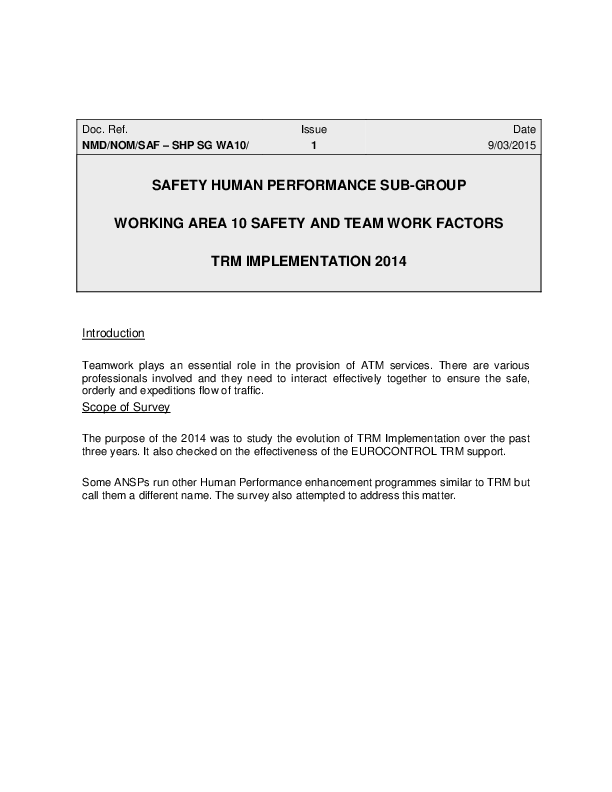 | Doc. Ref. | Issue | Date |
|---|---|---|
| NMD/NOM/SAF – SHP SG WA10/ | 1 | 9/03/2015 |

SAFETY HUMAN PERFORMANCE SUB-GROUP

WORKING AREA 10 SAFETY AND TEAM WORK FACTORS

TRM IMPLEMENTATION 2014

Introduction

Teamwork plays an essential role in the provision of ATM services. There are various professionals involved and they need to interact effectively together to ensure the safe, orderly and expeditions flow of traffic.

Scope of Survey

The purpose of the 2014 was to study the evolution of TRM Implementation over the past three years. It also checked on the effectiveness of the EUROCONTROL TRM support.

Some ANSPs run other Human Performance enhancement programmes similar to TRM but call them a different name. The survey also attempted to address this matter.